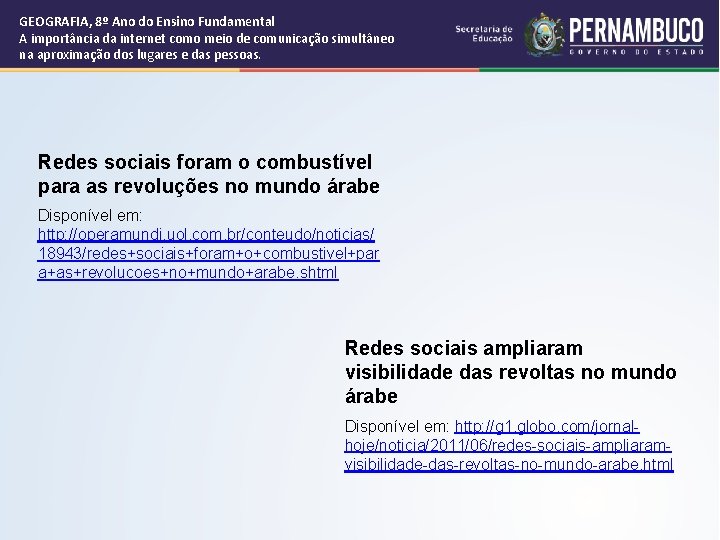 GEOGRAFIA, 8º Ano do Ensino Fundamental
A importância da internet como meio de comunicação simultâneo na aproximação dos lugares e das pessoas.

Secretaria de Educação

PERNAMBUCO
GOVERNO DO ESTADO

Redes sociais foram o combustível para as revoluções no mundo árabe

Disponível em: http://operamundi.uol.com.br/conteudo/noticias/18943/redes+sociais+foram+o+combustivel+para+as+revolucoes+no+mundo+arabe.shtml

Redes sociais ampliaram visibilidade das revoltas no mundo árabe

Disponível em: http://g1.globo.com/jornal-hoje/noticia/2011/06/redes-sociais-ampliaram-visibilidade-das-revoltas-no-mundo-arabe.html